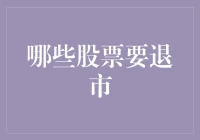 哪些股票要退市